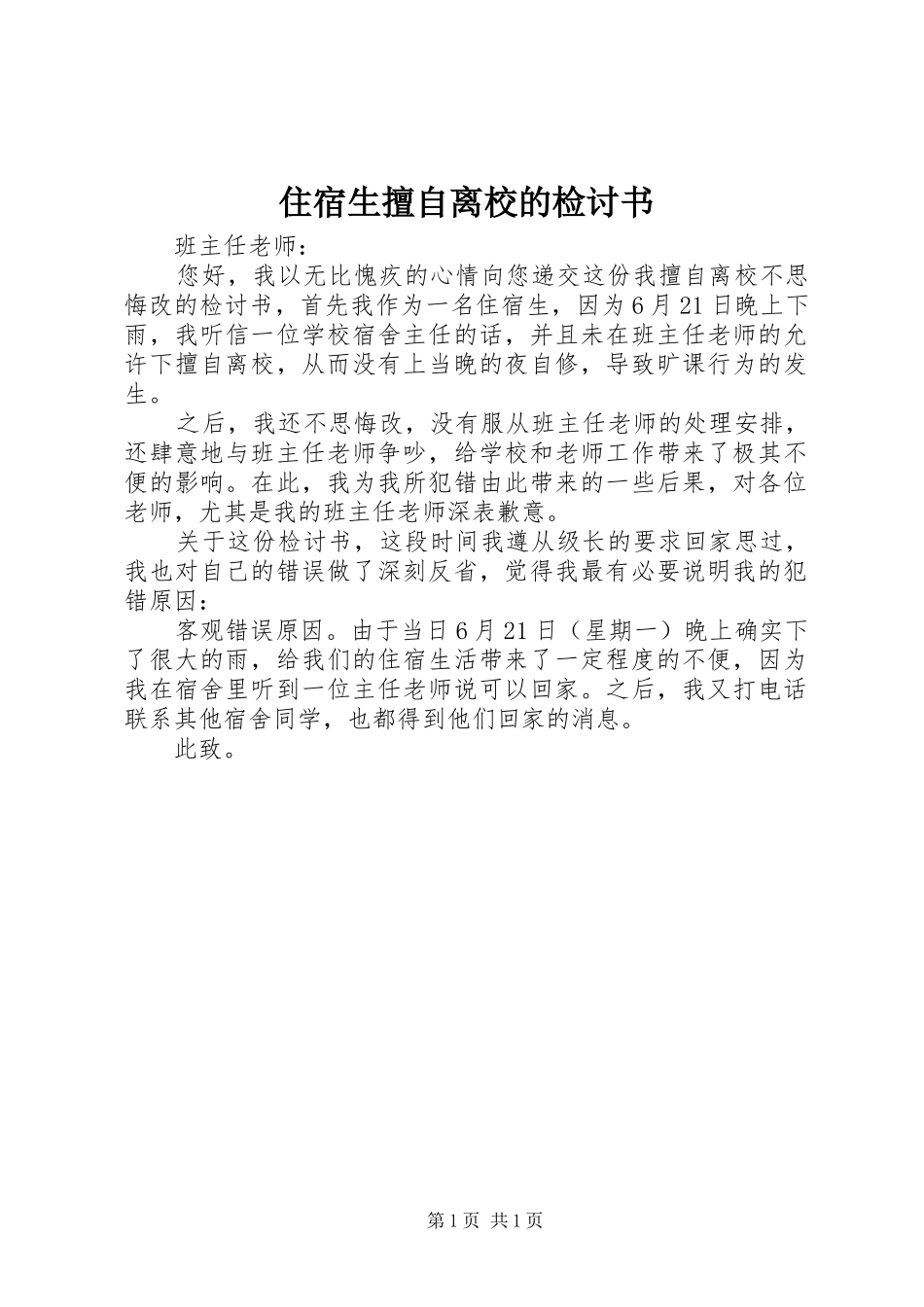 住宿生擅自离校的检讨书

班主任老师：

您好，我以无比愧疚的心情向您递交这份我擅自离校不思悔改的检讨书，首先我作为一名住宿生，因为6月21日晚上下雨，我听信一位学校宿舍主任的话，并且未在班主任老师的允许下擅自离校，从而没有上当晚的夜自修，导致旷课行为的发生。

之后，我还不思悔改，没有服从班主任老师的处理安排，还肆意地与班主任老师争吵，给学校和老师工作带来了极其不便的影响。在此，我为我所犯错由此带来的一些后果，对各位老师，尤其是我的班主任老师深表歉意。

关于这份检讨书，这段时间我遵从级长的要求回家思过，我也对自己的错误做了深刻反省，觉得我最有必要说明我的犯错原因：

客观错误原因。由于当日6月21日（星期一）晚上确实下了很大的雨，给我们的住宿生活带来了一定程度的不便，因为我在宿舍里听到一位主任老师说可以回家。之后，我又打电话联系其他宿舍同学，也都得到他们回家的消息。

此致。

第1页 共1页